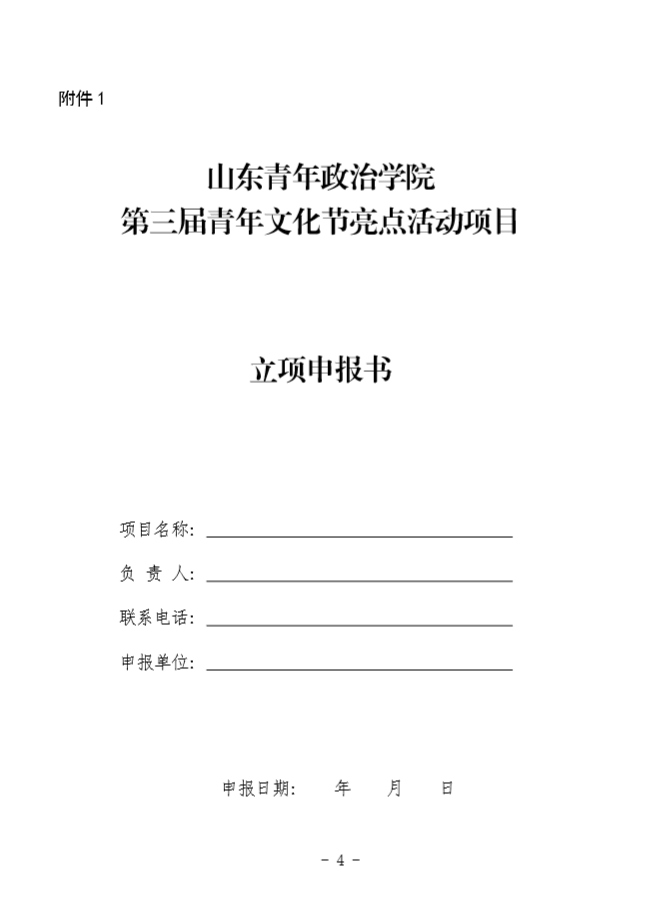 附件1

山东青年政治学院
第三届青年文化节亮点活动项目

立项申报书

项目名称：____

负 责 人：____

联系电话：____

申报单位：____

申报日期： 年 月 日

- 4 -